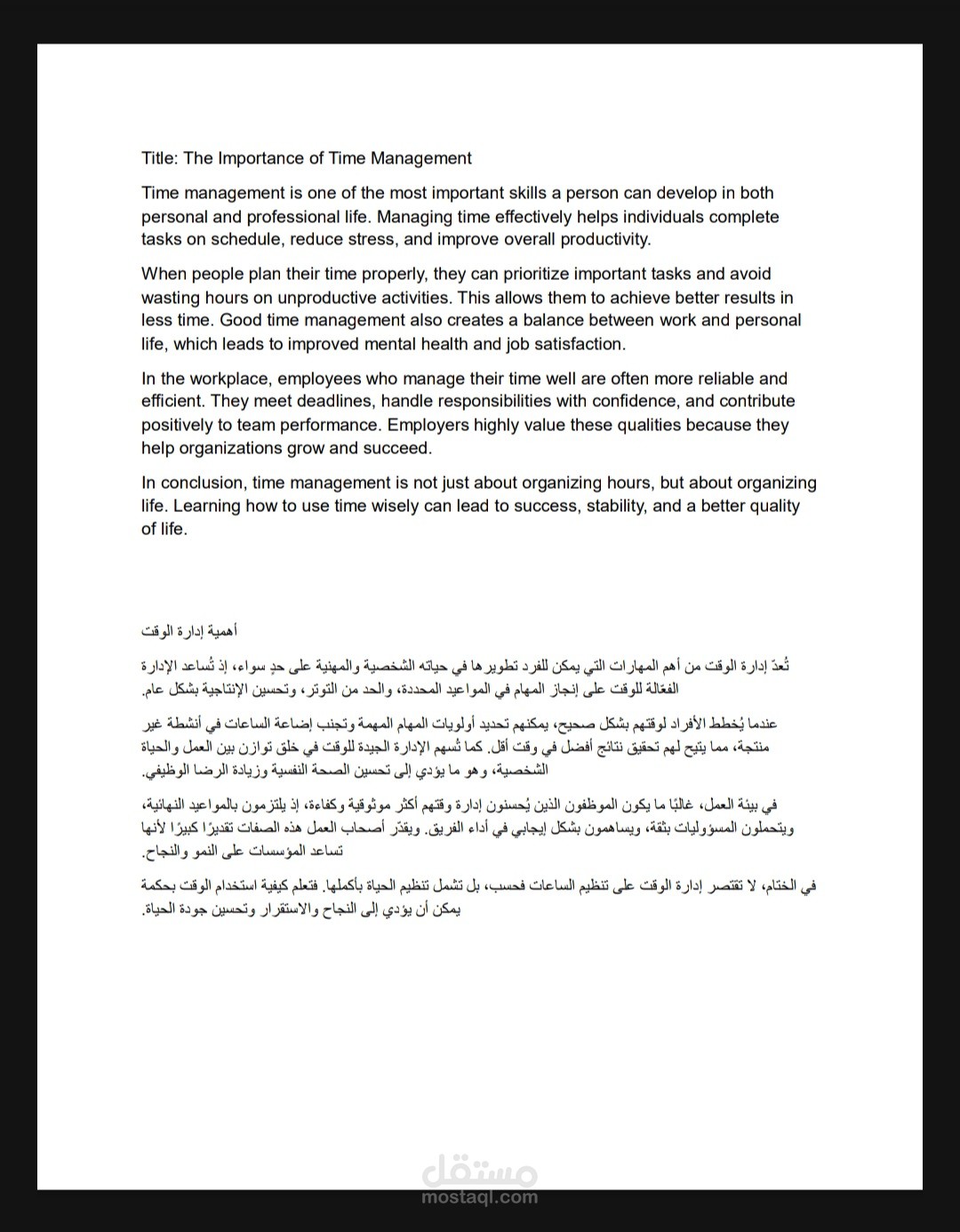 Title: The Importance of Time Management

Time management is one of the most important skills a person can develop in both personal and professional life. Managing time effectively helps individuals complete tasks on schedule, reduce stress, and improve overall productivity.

When people plan their time properly, they can prioritize important tasks and avoid wasting hours on unproductive activities. This allows them to achieve better results in less time. Good time management also creates a balance between work and personal life, which leads to improved mental health and job satisfaction.

In the workplace, employees who manage their time well are often more reliable and efficient. They meet deadlines, handle responsibilities with confidence, and contribute positively to team performance. Employers highly value these qualities because they help organizations grow and succeed.

In conclusion, time management is not just about organizing hours, but about organizing life. Learning how to use time wisely can lead to success, stability, and a better quality of life.

أهمية إدارة الوقت

تُعدّ إدارة الوقت من أهم المهارات التي يمكن للفرد تطويرها في حياته الشخصية والمهنية على حدٍ سواء، إذ تُساعد الإدارة الفعّالة للوقت على إنجاز المهام في المواعيد المحددة، والحد من التوتر، وتحسين الإنتاجية بشكل عام.

عندما يُخطط الأفراد لوقتهم بشكل صحيح، يمكنهم تحديد أولويات المهام المهمة وتجنب إضاعة الساعات في أنشطة غير منتجة، مما يتيح لهم تحقيق نتائج أفضل في وقت أقل. كما تُسهم الإدارة الجيدة للوقت في خلق توازن بين العمل والحياة الشخصية، وهو ما يؤدي إلى تحسين الصحة النفسية وزيادة الرضا الوظيفي.

في بيئة العمل، غالبًا ما يكون الموظفون الذين يُحسنون إدارة وقتهم أكثر موثوقية وكفاءة، إذ يلتزمون بالمواعيد النهائية، ويتحملون المسؤوليات بثقة، ويساهمون بشكل إيجابي في أداء الفريق. ويقدّر أصحاب العمل هذه الصفات تقديرًا كبيرًا لأنها تساعد المؤسسات على النمو والنجاح.

في الختام، لا تقتصر إدارة الوقت على تنظيم الساعات فحسب، بل تشمل تنظيم الحياة بأكملها. فتعلم كيفية استخدام الوقت بحكمة يمكن أن يؤدي إلى النجاح والاستقرار وتحسين جودة الحياة.

مستقل
mostaql.com